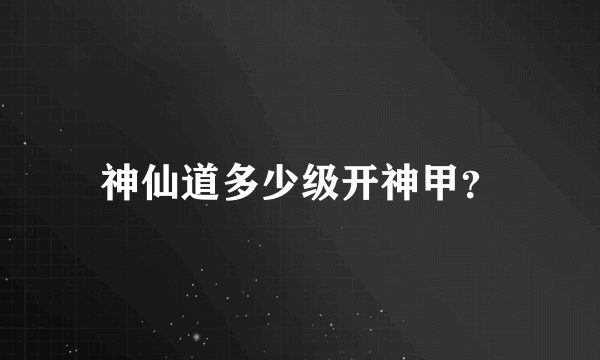 神仙道多少级开神甲？